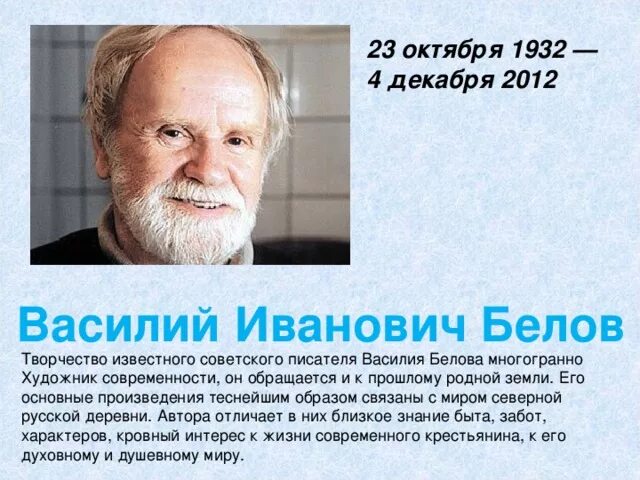 23 октября 1932 —
4 декабря 2012

Василий Иванович Белов

Творчество известного советского писателя Василия Белова многогранно Художник современности, он обращается и к прошлому родной земли. Его основные произведения теснейшим образом связаны с миром северной русской деревни. Автора отличает в них близкое знание быта, забот, характеров, кровный интерес к жизни современного крестьянина, к его духовному и душевному миру.